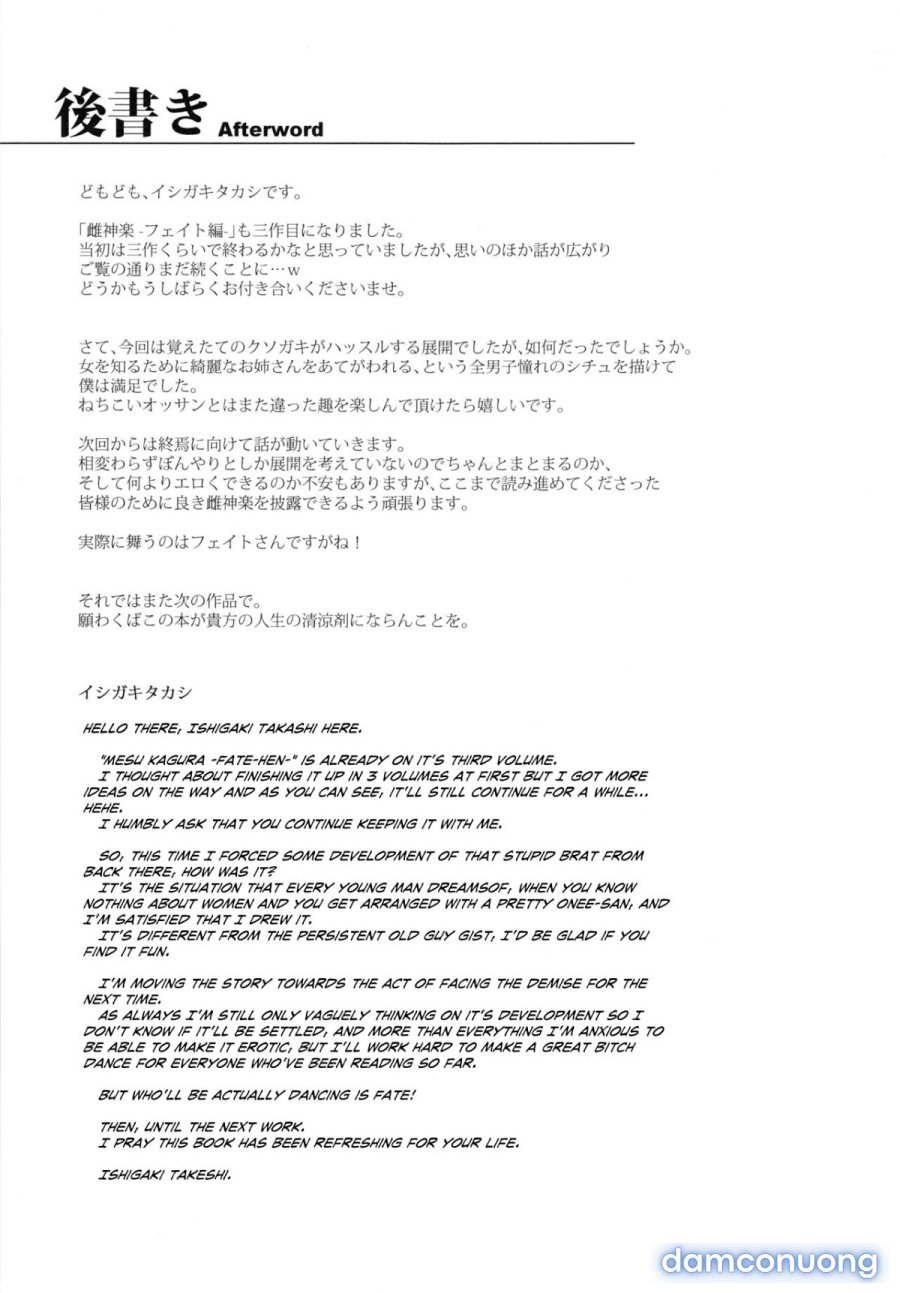 後書き Afterword

どもども、イシガキタカシです。

「雌神楽 -フェイト編-」も三作目になりました。
当初は三作くらいで終わるかなと思っていましたが、思いのほか話が広がり
ご覧の通りまだ続くことに…w
どうかもうしばらくお付き合いくださいませ。

さて、今回は覚えたてのクソガキがハッスルする展開でしたが、如何だったでしょうか。
女を知るために綺麗なお姉さんをあてがわれる、という全男子憧れのシチュを描けて
僕は満足でした。
ねちこいオッサンとはまた違った趣を楽しんで頂けたら嬉しいです。

次回からは終焉に向けて話が動いていきます。
相変わらずぼんやりとしか展開を考えていないのでちゃんとまとまるのか、
そして何よりエロくできるのか不安もありますが、ここまで読み進めてくださった
皆様のために良き雌神楽を披露できるよう頑張ります。

実際に舞うのはフェイトさんですがね！

それではまた次の作品で。
願わくばこの本が貴方の人生の清涼剤にならんことを。

イシガキタカシ

HELLO THERE, ISHIGAKI TAKASHI HERE.

"MESU KAGURA -FATE-HEN-" IS ALREADY ON IT'S THIRD VOLUME.
I THOUGHT ABOUT FINISHING IT UP IN 3 VOLUMES AT FIRST BUT I GOT MORE IDEAS ON THE WAY AND AS YOU CAN SEE, IT'LL STILL CONTINUE FOR A WHILE... HEHE.
I HUMBLY ASK THAT YOU CONTINUE KEEPING IT WITH ME.

SO, THIS TIME I FORCED SOME DEVELOPMENT OF THAT STUPID BRAT FROM BACK THERE, HOW WAS IT?
IT'S THE SITUATION THAT EVERY YOUNG MAN DREAMSOF, WHEN YOU KNOW NOTHING ABOUT WOMEN AND YOU GET ARRANGED WITH A PRETTY ONEE-SAN, AND I'M SATISFIED THAT I DREW IT.
IT'S DIFFERENT FROM THE PERSISTENT OLD GUY GIST, I'D BE GLAD IF YOU FIND IT FUN.

I'M MOVING THE STORY TOWARDS THE ACT OF FACING THE DEMISE FOR THE NEXT TIME.
AS ALWAYS I'M STILL ONLY VAGUELY THINKING ON IT'S DEVELOPMENT SO I DON'T KNOW IF IT'LL BE SETTLED, AND MORE THAN EVERYTHING I'M ANXIOUS TO BE ABLE TO MAKE IT EROTIC, BUT I'LL WORK HARD TO MAKE A GREAT BITCH DANCE FOR EVERYONE WHO'VE BEEN READING SO FAR.

BUT WHO'LL BE ACTUALLY DANCING IS FATE!

THEN, UNTIL THE NEXT WORK.
I PRAY THIS BOOK HAS BEEN REFRESHING FOR YOUR LIFE.

ISHIGAKI TAKESHI.

damconuong